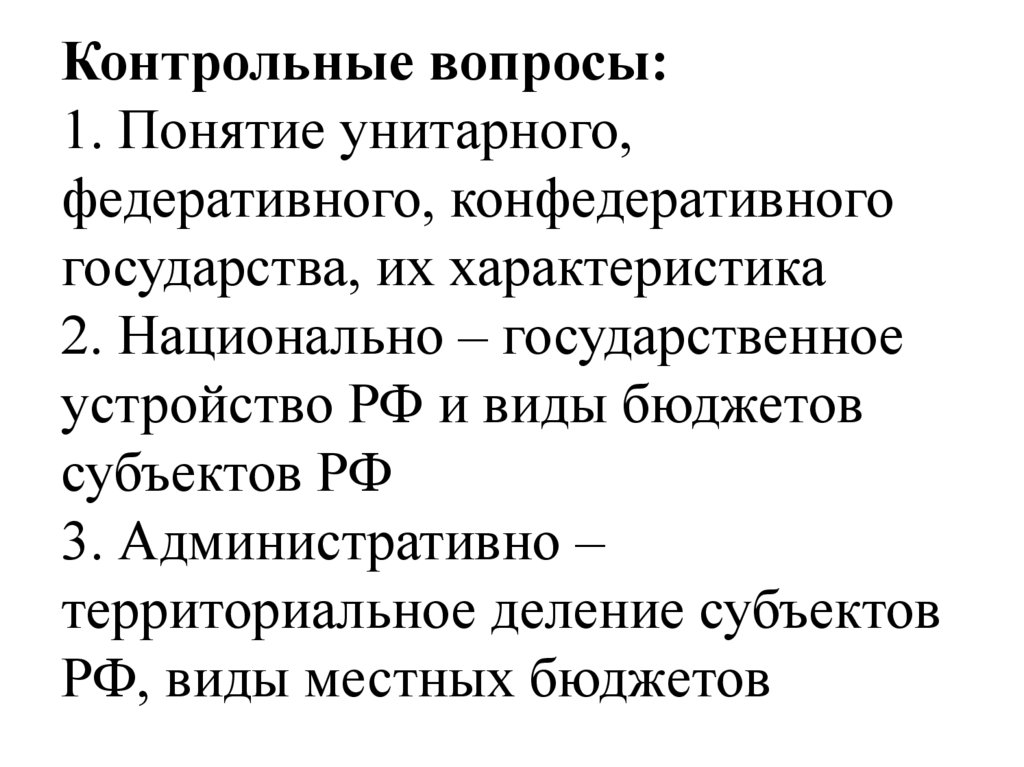 Контрольные вопросы:
1. Понятие унитарного, федеративного, конфедеративного государства, их характеристика
2. Национально – государственное устройство РФ и виды бюджетов субъектов РФ
3. Административно – территориальное деление субъектов РФ, виды местных бюджетов